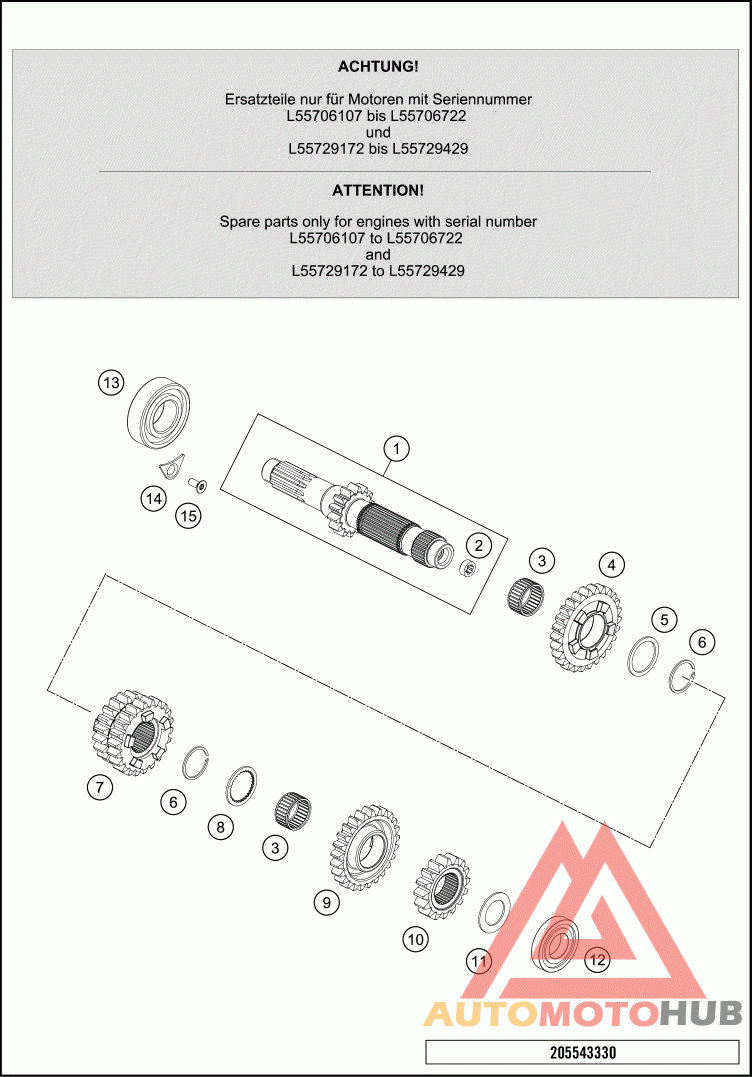 ACHTUNG!

Ersatzteile nur für Motoren mit Seriennummer L55706107 bis L55706722 und L55729172 bis L55729429

ATTENTION!

Spare parts only for engines with serial number L55706107 to L55706722 and L55729172 to L55729429

13
1
14
15
2
3
4
5
6
7
6
8
3
9
10
11
12

AUTOMOTOHUB

205543330